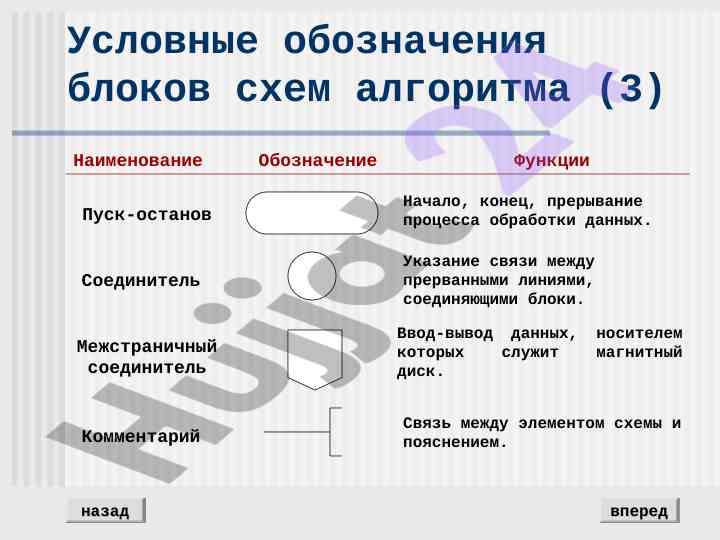 Условные обозначения блоков схем алгоритма (3)

| Наименование | Обозначение | Функции |
|---|---|---|
| Пуск-останов | | Начало, конец, прерывание процесса обработки данных. |
| Соединитель | | Указание связи между прерванными линиями, соединяющими блоки. |
| Межстраничный соединитель | | Ввод-вывод данных, носителем которых служит магнитный диск. |
| Комментарий | | Связь между элементом схемы и пояснением. |

Hujjat 24

назад

вперед